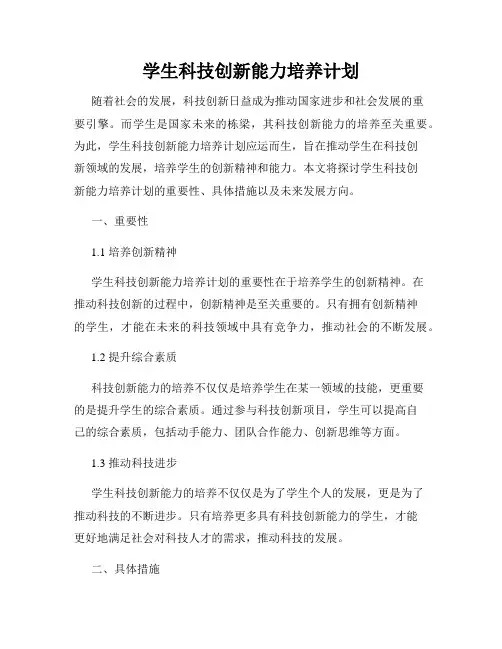 学生科技创新能力培养计划

随着社会的发展，科技创新日益成为推动国家进步和社会发展的重要引擎。而学生是国家未来的栋梁，其科技创新能力的培养至关重要。为此，学生科技创新能力培养计划应运而生，旨在推动学生在科技创新领域的发展，培养学生的创新精神和能力。本文将探讨学生科技创新能力培养计划的重要性、具体措施以及未来发展方向。

一、重要性

1.1 培养创新精神

学生科技创新能力培养计划的重要性在于培养学生的创新精神。在推动科技创新的过程中，创新精神是至关重要的。只有拥有创新精神的学生，才能在未来的科技领域中具有竞争力，推动社会的不断发展。

1.2 提升综合素质

科技创新能力的培养不仅仅是培养学生在某一领域的技能，更重要的是提升学生的综合素质。通过参与科技创新项目，学生可以提高自己的综合素质，包括动手能力、团队合作能力、创新思维等方面。

1.3 推动科技进步

学生科技创新能力的培养不仅仅是为了学生个人的发展，更是为了推动科技的不断进步。只有培养更多具有科技创新能力的学生，才能更好地满足社会对科技人才的需求，推动科技的发展。

二、具体措施